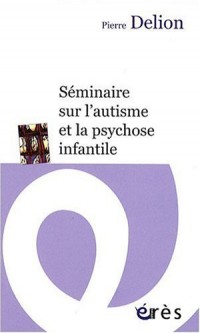 Pierre Delion

Séminaire sur l'autisme et la psychose infantile

érès